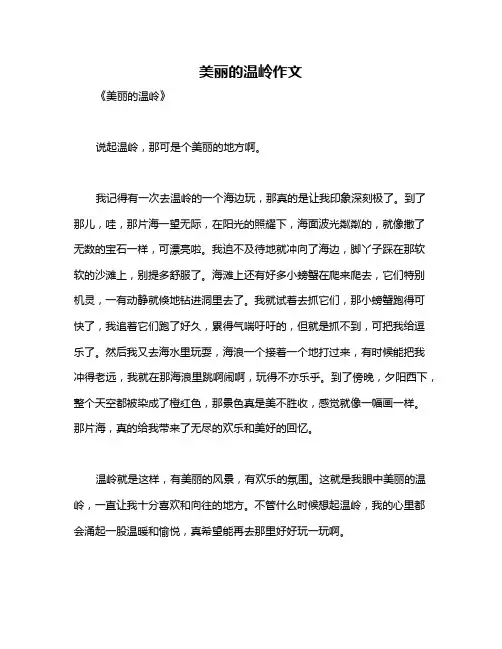 美丽的温岭作文

《美丽的温岭》

说起温岭，那可是个美丽的地方啊。

我记得有一次去温岭的一个海边玩，那真的是让我印象深刻极了。到了那儿，哇，那片海一望无际，在阳光的照耀下，海面波光粼粼的，就像撒了无数的宝石一样，可漂亮啦。我迫不及待地就冲向了海边，脚丫子踩在那软软的沙滩上，别提多舒服了。海滩上还有好多小螃蟹在爬来爬去，它们特别机灵，一有动静就倏地钻进洞里去了。我就试着去抓它们，那小螃蟹跑得可快了，我追着它们跑了好久，累得气喘吁吁的，但就是抓不到，可把我给逗乐了。然后我又去海水里玩耍，海浪一个接着一个地打过来，有时候能把我冲得老远，我就在那海浪里跳啊闹啊，玩得不亦乐乎。到了傍晚，夕阳西下，整个天空都被染成了橙红色，那景色真是美不胜收，感觉就像一幅画一样。那片海，真的给我带来了无尽的欢乐和美好的回忆。

温岭就是这样，有美丽的风景，有欢乐的氛围。这就是我眼中美丽的温岭，一直让我十分喜欢和向往的地方。不管什么时候想起温岭，我的心里都会涌起一股温暖和愉悦，真希望能再去那里好好玩一玩啊。